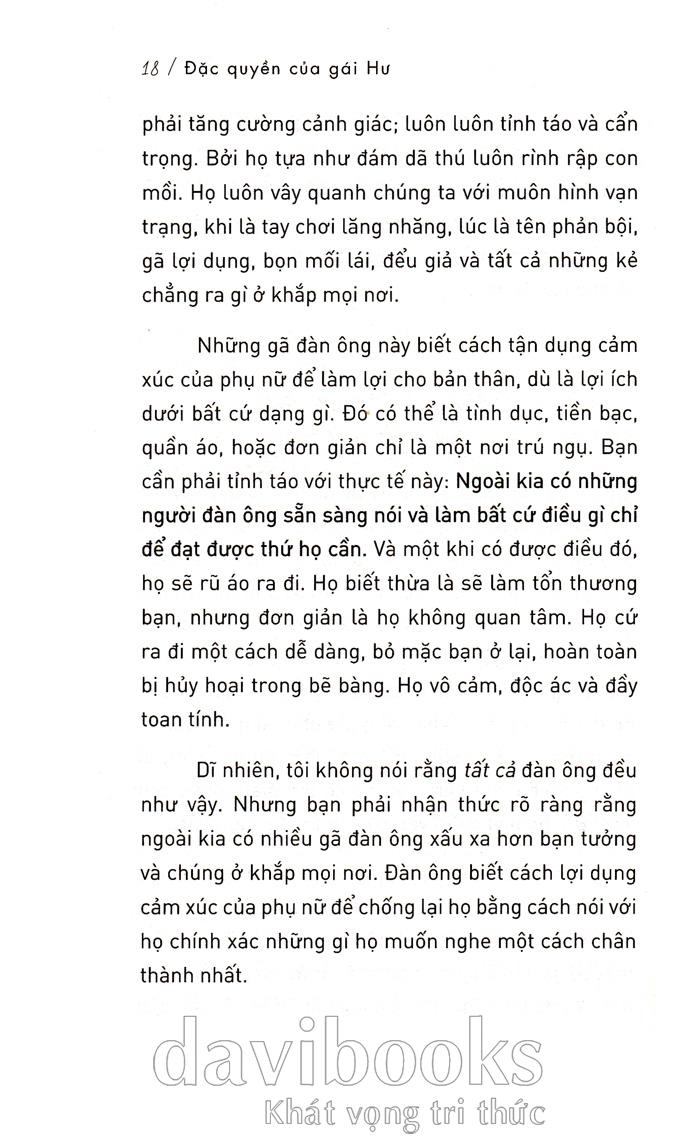 18 / Đặc quyền của gái Hư

phải tăng cường cảnh giác; luôn luôn tỉnh táo và cẩn trọng. Bởi họ tựa như đám dã thú luôn rình rập con mồi. Họ luôn vây quanh chúng ta với muôn hình vạn trạng, khi là tay chơi lăng nhăng, lúc là tên phản bội, gã lợi dụng, bọn mối lái, đểu giả và tất cả những kẻ chẳng ra gì ở khắp mọi nơi.

Những gã đàn ông này biết cách tận dụng cảm xúc của phụ nữ để làm lợi cho bản thân, dù là lợi ích dưới bất cứ dạng gì. Đó có thể là tình dục, tiền bạc, quần áo, hoặc đơn giản chỉ là một nơi trú ngụ. Bạn cần phải tỉnh táo với thực tế này: Ngoài kia có những người đàn ông sẵn sàng nói và làm bất cứ điều gì chỉ để đạt được thứ họ cần. Và một khi có được điều đó, họ sẽ rũ áo ra đi. Họ biết thừa là sẽ làm tổn thương bạn, nhưng đơn giản là họ không quan tâm. Họ cứ ra đi một cách dễ dàng, bỏ mặc bạn ở lại, hoàn toàn bị hủy hoại trong bẽ bàng. Họ vô cảm, độc ác và đầy toan tính.

Dĩ nhiên, tôi không nói rằng tất cả đàn ông đều như vậy. Nhưng bạn phải nhận thức rõ ràng rằng ngoài kia có nhiều gã đàn ông xấu xa hơn bạn tưởng và chúng ở khắp mọi nơi. Đàn ông biết cách lợi dụng cảm xúc của phụ nữ để chống lại họ bằng cách nói với họ chính xác những gì họ muốn nghe một cách chân thành nhất.

davibooks
Khát vọng tri thức